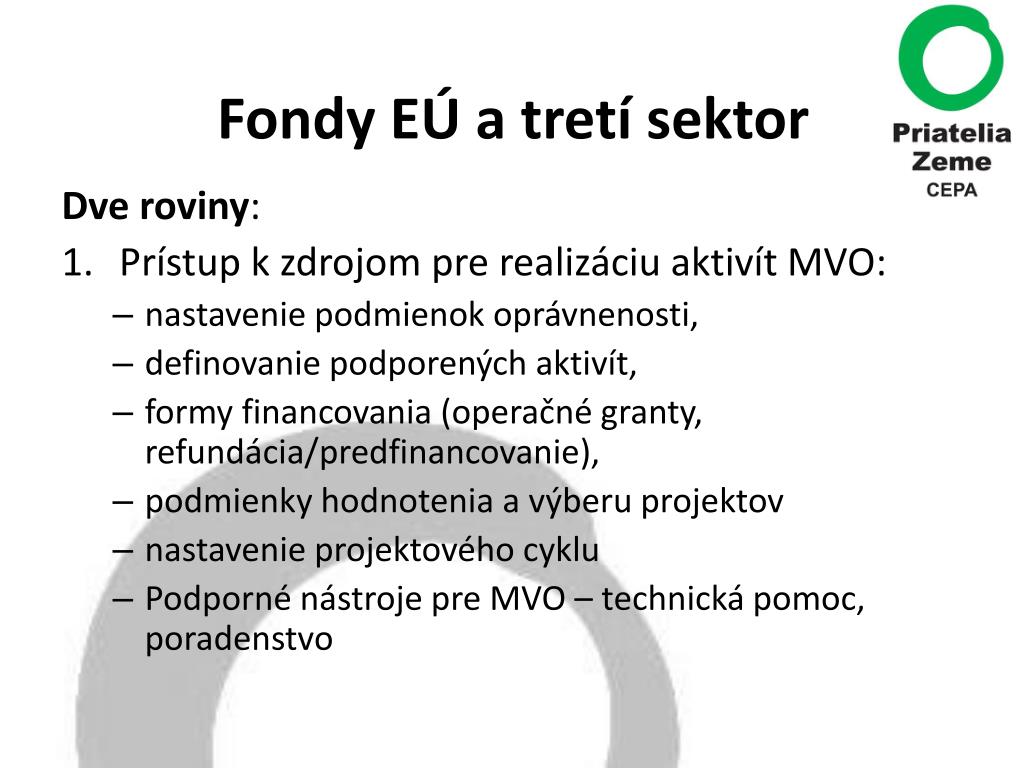 Fondy EÚ a tretí sektor

Priatelia Zeme CEPA

Dve roviny:

1. Prístup k zdrojom pre realizáciu aktivít MVO:
– nastavenie podmienok oprávnenosti,
– definovanie podporených aktivít,
– formy financovania (operačné granty, refundácia/predfinancovanie),
– podmienky hodnotenia a výberu projektov
– nastavenie projektového cyklu
– Podporné nástroje pre MVO – technická pomoc, poradenstvo